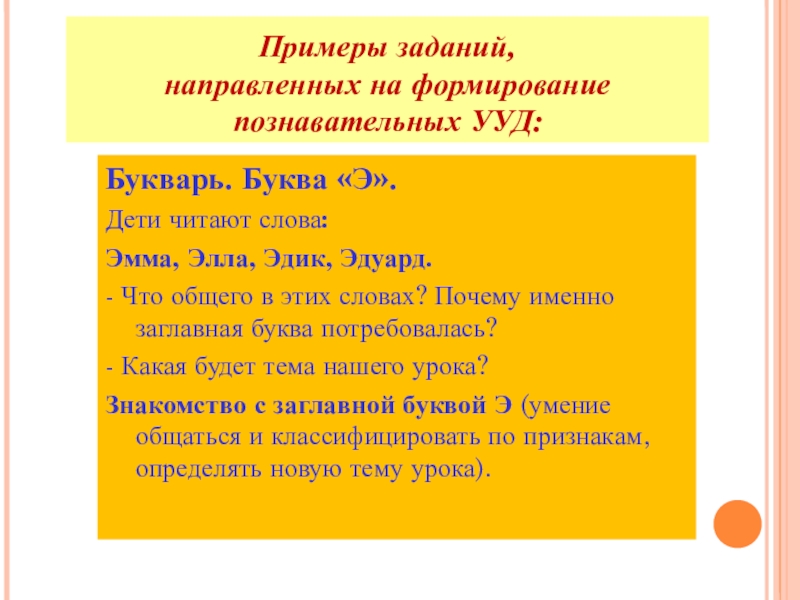 Примеры заданий,
направленных на формирование
познавательных УУД:

Букварь. Буква «Э».

Дети читают слова:

Эмма, Элла, Эдик, Эдуард.

- Что общего в этих словах? Почему именно заглавная буква потребовалась?

- Какая будет тема нашего урока?

Знакомство с заглавной буквой Э (умение общаться и классифицировать по признакам, определять новую тему урока).